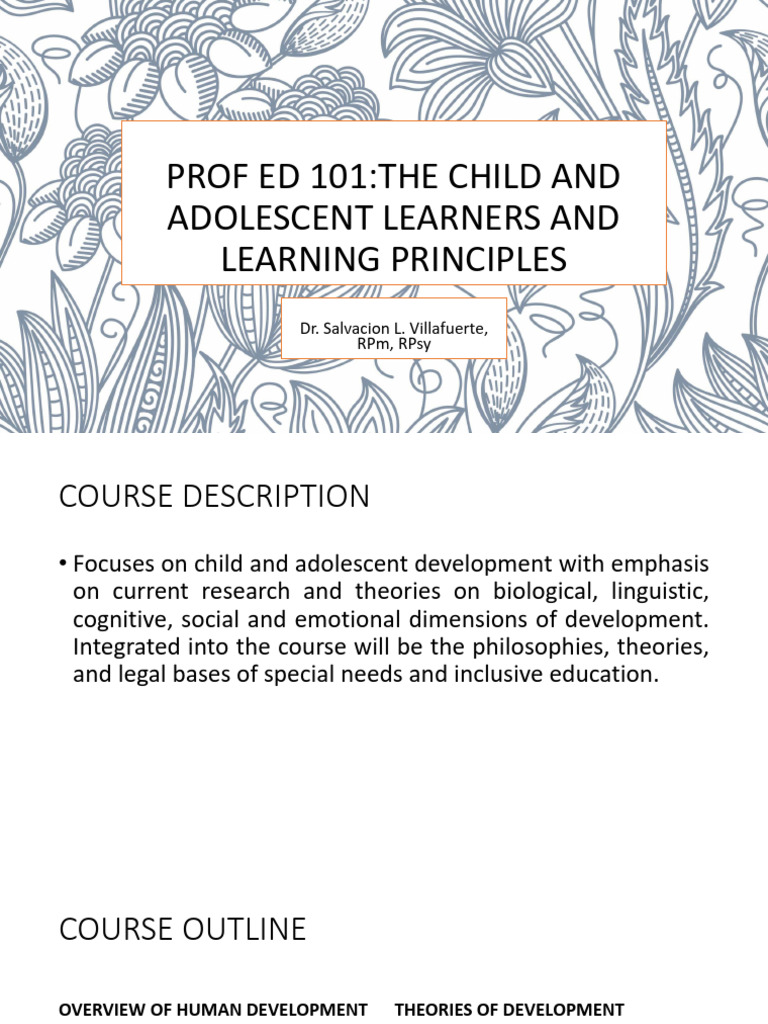 PROF ED 101:THE CHILD AND ADOLESCENT LEARNERS AND LEARNING PRINCIPLES

Dr. Salvacion L. Villafuerte, RPm, RPsy

COURSE DESCRIPTION

• Focuses on child and adolescent development with emphasis on current research and theories on biological, linguistic, cognitive, social and emotional dimensions of development. Integrated into the course will be the philosophies, theories, and legal bases of special needs and inclusive education.

COURSE OUTLINE

OVERVIEW OF HUMAN DEVELOPMENT

THEORIES OF DEVELOPMENT